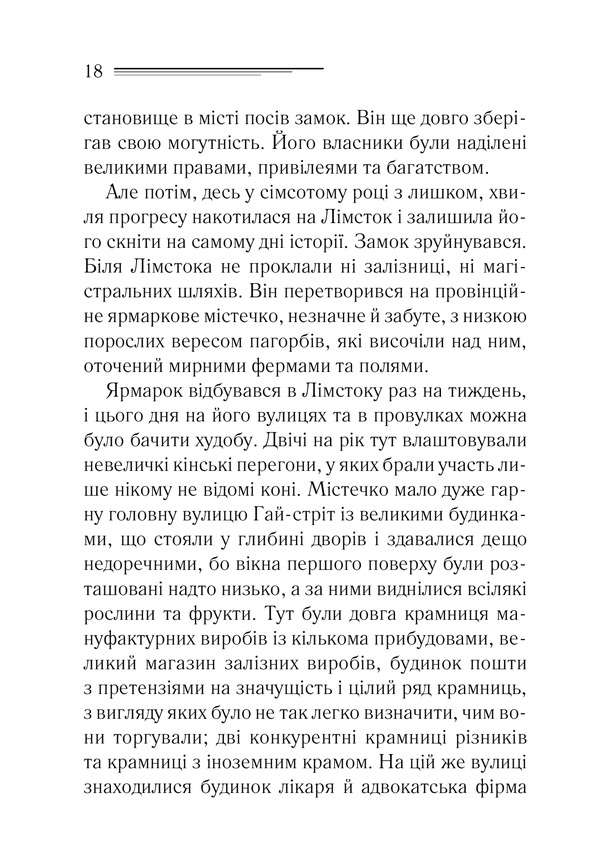 18

становище в місті посів замок. Він ще довго зберігав свою могутність. Його власники були наділені великими правами, привілеями та багатством.

Але потім, десь у сімсотому році з лишком, хвиля прогресу накотилася на Лімсток і залишила його скніти на самому дні історії. Замок зруйнувався. Біля Лімстока не проклали ні залізниці, ні магістральних шляхів. Він перетворився на провінційне ярмаркове містечко, незначне й забуте, з низкою порослих вересом пагорбів, які височіли над ним, оточений мирними фермами та полями.

Ярмарок відбувався в Лімстоку раз на тиждень, і цього дня на його вулицях та в провулках можна було бачити худобу. Двічі на рік тут влаштовували невеличкі кінські перегони, у яких брали участь лише нікому не відомі коні. Містечко мало дуже гарну головну вулицю Гай-стріт із великими будинками, що стояли у глибині дворів і здавалися дещо недоречними, бо вікна першого поверху були розташовані надто низько, а за ними виднілися всілякі рослини та фрукти. Тут були довга крамниця мануфактурних виробів із кількома прибудовами, великий магазин залізних виробів, будинок пошти з претензіями на значущість і цілий ряд крамниць, з вигляду яких було не так легко визначити, чим вони торгували; дві конкурентні крамниці різників та крамниці з іноземним крамом. На цій же вулиці знаходилися будинок лікаря й адвокатська фірма